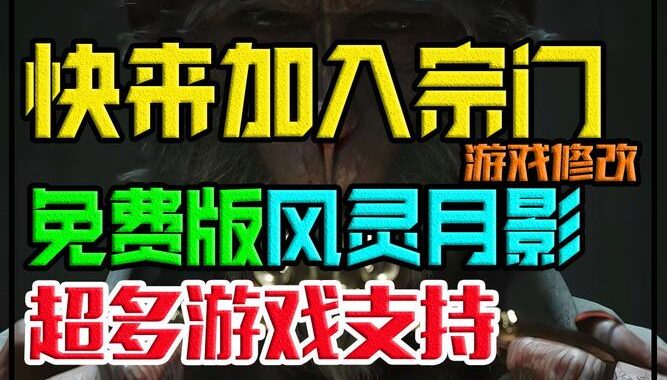 快来加入宗门
游戏修改
免费版风灵月影
超多游戏支持